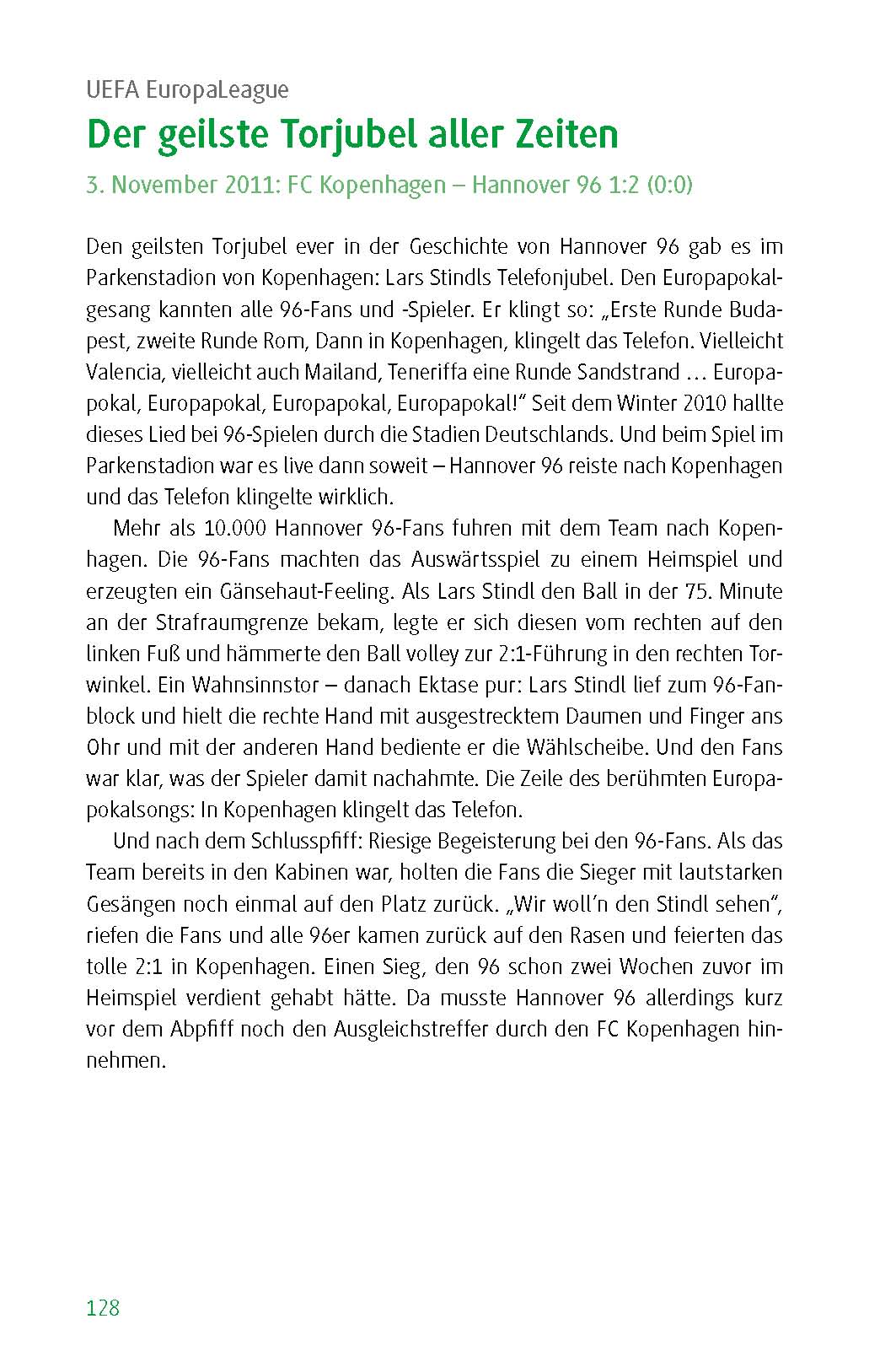 UEFA EuropaLeague

Der geilste Torjubel aller Zeiten

3. November 2011: FC Kopenhagen – Hannover 96 1:2 (0:0)

Den geilsten Torjubel ever in der Geschichte von Hannover 96 gab es im Parkenstadion von Kopenhagen: Lars Stindls Telefonjubel. Den Europapokalgesang kannten alle 96-Fans und -Spieler. Er klingt so: „Erste Runde Budapest, zweite Runde Rom, Dann in Kopenhagen, klingelt das Telefon. Vielleicht Valencia, vielleicht auch Mailand, Teneriffa eine Runde Sandstrand … Europapokal, Europapokal, Europapokal, Europapokal!“ Seit dem Winter 2010 hallte dieses Lied bei 96-Spielen durch die Stadien Deutschlands. Und beim Spiel im Parkenstadion war es live dann soweit – Hannover 96 reiste nach Kopenhagen und das Telefon klingelte wirklich.

Mehr als 10.000 Hannover 96-Fans fuhren mit dem Team nach Kopenhagen. Die 96-Fans machten das Auswärtsspiel zu einem Heimspiel und erzeugten ein Gänsehaut-Feeling. Als Lars Stindl den Ball in der 75. Minute an der Strafraumgrenze bekam, legte er sich diesen vom rechten auf den linken Fuß und hämmerte den Ball volley zur 2:1-Führung in den rechten Torwinkel. Ein Wahnsinnstor – danach Ektase pur: Lars Stindl lief zum 96-Fanblock und hielt die rechte Hand mit ausgestrecktem Daumen und Finger ans Ohr und mit der anderen Hand bediente er die Wählscheibe. Und den Fans war klar, was der Spieler damit nachahmte. Die Zeile des berühmten Europapokalsongs: In Kopenhagen klingelt das Telefon.

Und nach dem Schlusspfiff: Riesige Begeisterung bei den 96-Fans. Als das Team bereits in den Kabinen war, holten die Fans die Sieger mit lautstarken Gesängen noch einmal auf den Platz zurück. „Wir woll’n den Stindl sehen“, riefen die Fans und alle 96er kamen zurück auf den Rasen und feierten das tolle 2:1 in Kopenhagen. Einen Sieg, den 96 schon zwei Wochen zuvor im Heimspiel verdient gehabt hätte. Da musste Hannover 96 allerdings kurz vor dem Abpfiff noch den Ausgleichstreffer durch den FC Kopenhagen hinnehmen.

128